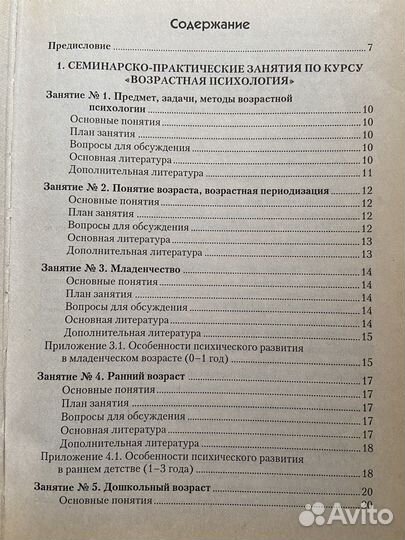 Содержание

Предисловие 7

1. СЕМИНАРСКО-ПРАКТИЧЕСКИЕ ЗАНЯТИЯ ПО КУРСУ «ВОЗРАСТНАЯ ПСИХОЛОГИЯ»

Занятие № 1. Предмет, задачи, методы возрастной психологии 10
Основные понятия 10
План занятия 10
Вопросы для обсуждения 10
Основная литература 10
Дополнительная литература 11

Занятие № 2. Понятие возраста, возрастная периодизация 12
Основные понятия 12
План занятия 12
Вопросы для обсуждения 12
Основная литература 13
Дополнительная литература 13

Занятие № 3. Младенчество 14
Основные понятия 14
План занятия 14
Вопросы для обсуждения 14
Основная литература 14
Дополнительная литература 15
Приложение 3.1. Особенности психического развития в младенческом возрасте (0–1 год) 15

Занятие № 4. Ранний возраст 17
Основные понятия 17
План занятия 17
Вопросы для обсуждения 17
Основная литература 17
Дополнительная литература 18
Приложение 4.1. Особенности психического развития в раннем детстве (1–3 года) 18

Занятие № 5. Дошкольный возраст 20
Основные понятия 20

Avito